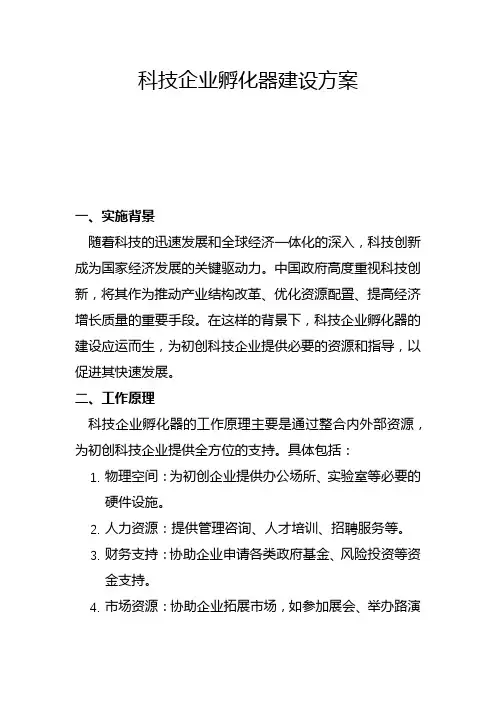 科技企业孵化器建设方案

一、实施背景

随着科技的迅速发展和全球经济一体化的深入，科技创新成为国家经济发展的关键驱动力。中国政府高度重视科技创新，将其作为推动产业结构改革、优化资源配置、提高经济增长质量的重要手段。在这样的背景下，科技企业孵化器的建设应运而生，为初创科技企业提供必要的资源和指导，以促进其快速发展。

二、工作原理

科技企业孵化器的工作原理主要是通过整合内外部资源，为初创科技企业提供全方位的支持。具体包括：

1. 物理空间：为初创企业提供办公场所、实验室等必要的硬件设施。
2. 人力资源：提供管理咨询、人才培训、招聘服务等。
3. 财务支持：协助企业申请各类政府基金、风险投资等资金支持。
4. 市场资源：协助企业拓展市场，如参加展会、举办路演